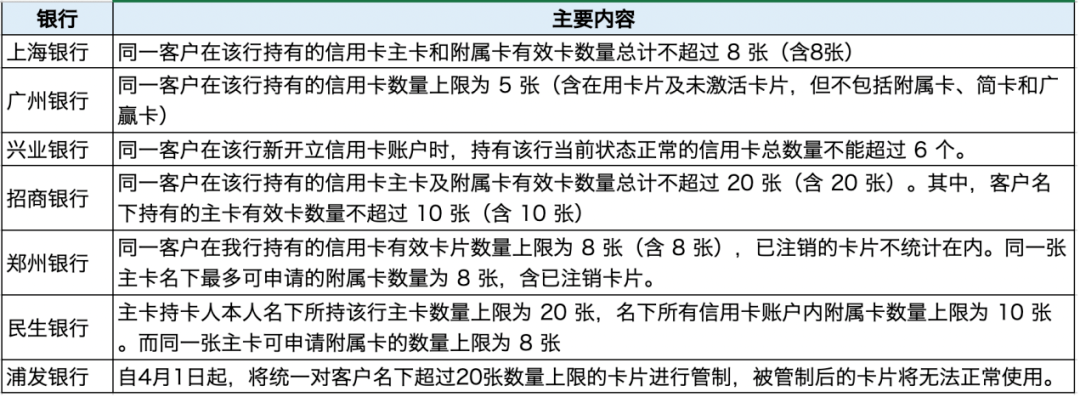 | 银行 | 主要内容 |
|---|---|
| 上海银行 | 同一客户在该行持有的信用卡主卡和附属卡有效卡数量总计不超过 8 张（含8张） |
| 广州银行 | 同一客户在该行持有的信用卡数量上限为 5 张（含在用卡片及未激活卡片，但不包括附属卡、简卡和广赢卡） |
| 兴业银行 | 同一客户在该行新开立信用卡账户时，持有该行当前状态正常的信用卡总数量不能超过 6 个。 |
| 招商银行 | 同一客户在该行持有的信用卡主卡及附属卡有效卡数量总计不超过 20 张（含 20 张）。其中，客户名下持有的主卡有效卡数量不超过 10 张（含 10 张） |
| 郑州银行 | 同一客户在我行持有的信用卡有效卡片数量上限为 8 张（含 8 张），已注销的卡片不统计在内。同一张主卡名下最多可申请的附属卡数量为 8 张，含已注销卡片。 |
| 民生银行 | 主卡持卡人本人名下所持该行主卡数量上限为 20 张，名下所有信用卡账户内附属卡数量上限为 10 张。而同一张主卡可申请附属卡的数量上限为 8 张 |
| 浦发银行 | 自4月1日起，将统一对客户名下超过20张数量上限的卡片进行管制，被管制后的卡片将无法正常使用。 |